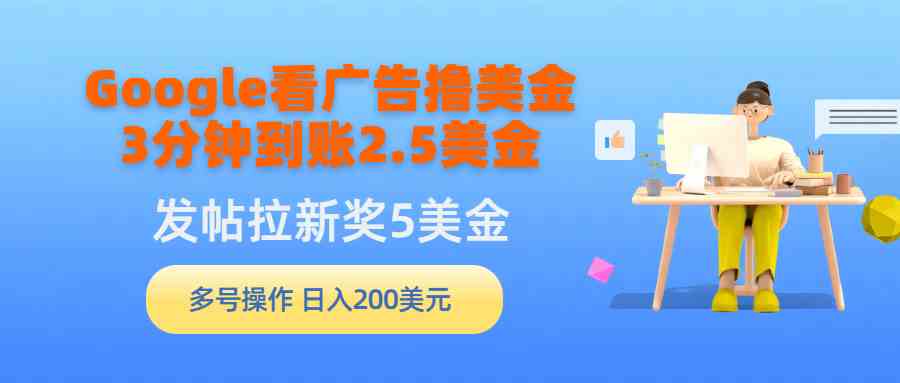 Google看广告撸美金
3分钟到账2.5美金

发帖拉新奖5美金

多号操作 日入200美元